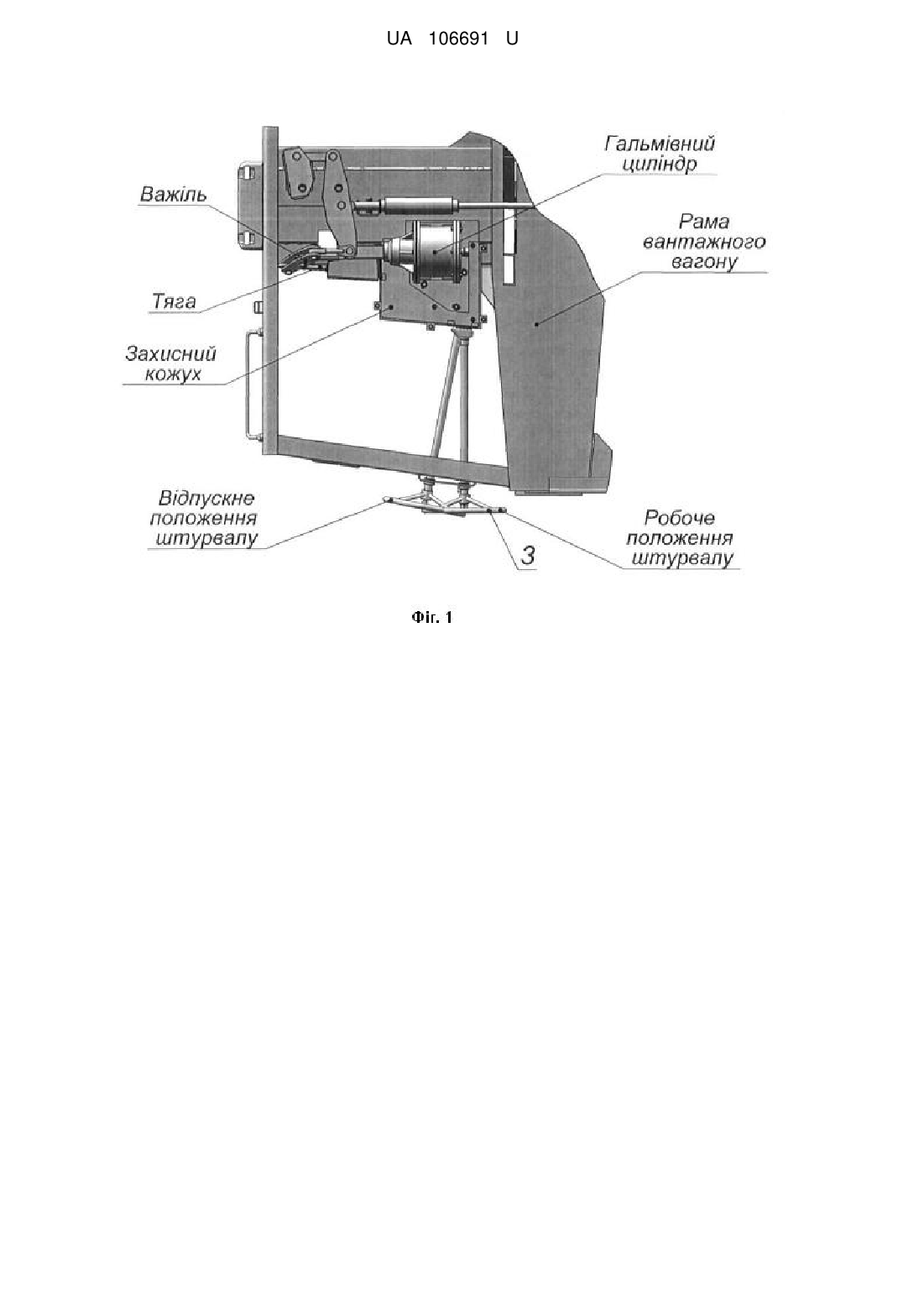 UA 106691 U

Гальмівний циліндр

Важіль

Рама вантажного вагону

Тяга

Захисний кожух

Відпускне положення штурвалу

Робоче положення штурвалу

3

Фіг. 1